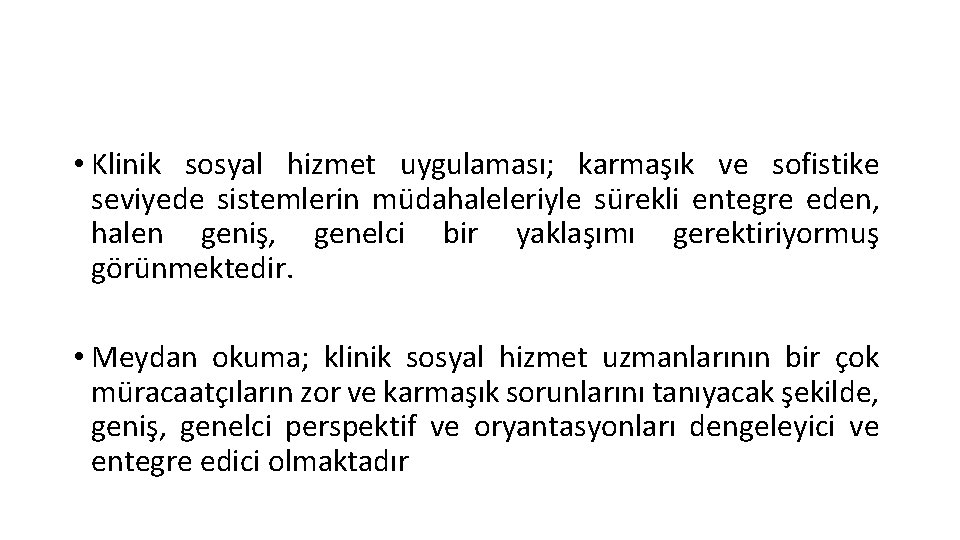 • Klinik sosyal hizmet uygulaması; karmaşık ve sofistike seviyede sistemlerin müdahaleleriyle sürekli entegre eden, halen geniş, genelci bir yaklaşımı gerektiriyormuş görünmektedir.

• Meydan okuma; klinik sosyal hizmet uzmanlarının bir çok müracaatçıların zor ve karmaşık sorunlarını tanıyacak şekilde, geniş, genelci perspektif ve oryantasyonları dengeleyici ve entegre edici olmaktadır